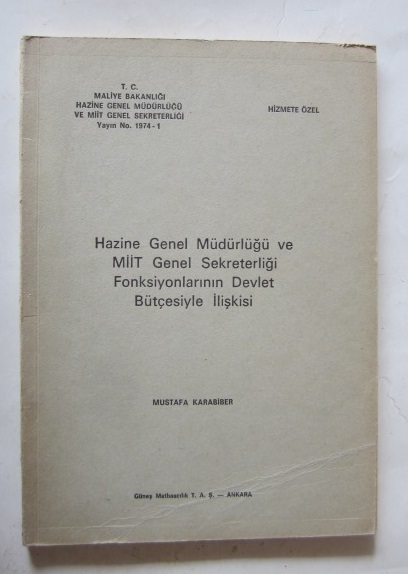 T. C.
MALİYE BAKANLIĞI
HAZİNE GENEL MÜDÜRLÜĞÜ
VE MİİT GENEL SEKRETERLİĞİ
Yayın No. 1974 - 1

HİZMETE ÖZEL

Hazine Genel Müdürlüğü ve MİİT Genel Sekreterliği Fonksiyonlarının Devlet Bütçesiyle İlişkisi

MUSTAFA KARABİBER

Güneş Matbaacılık T. A. Ş. — ANKARA